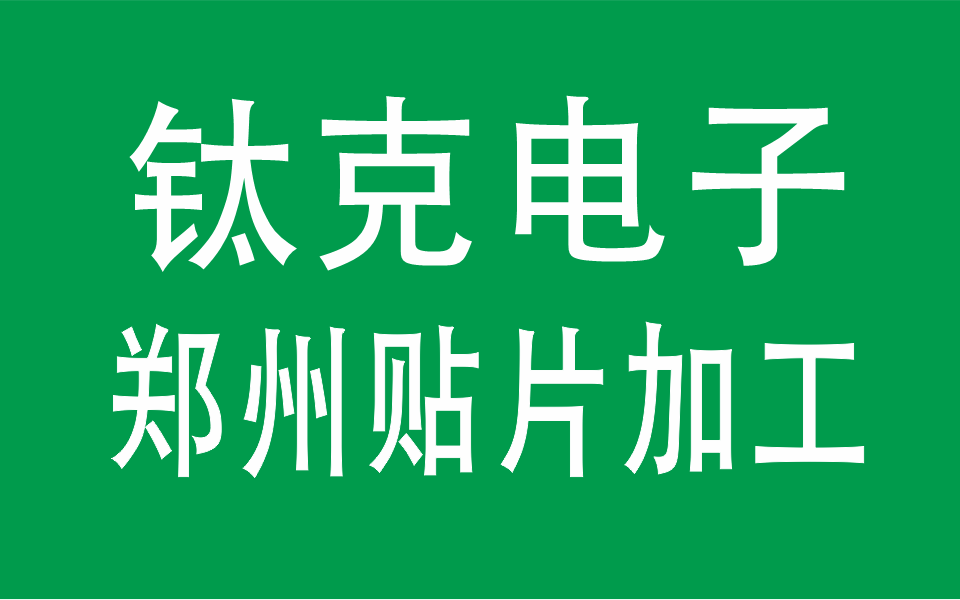 钛克电子
郑州贴片加工